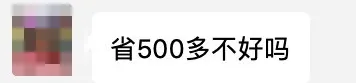 省500多不好吗